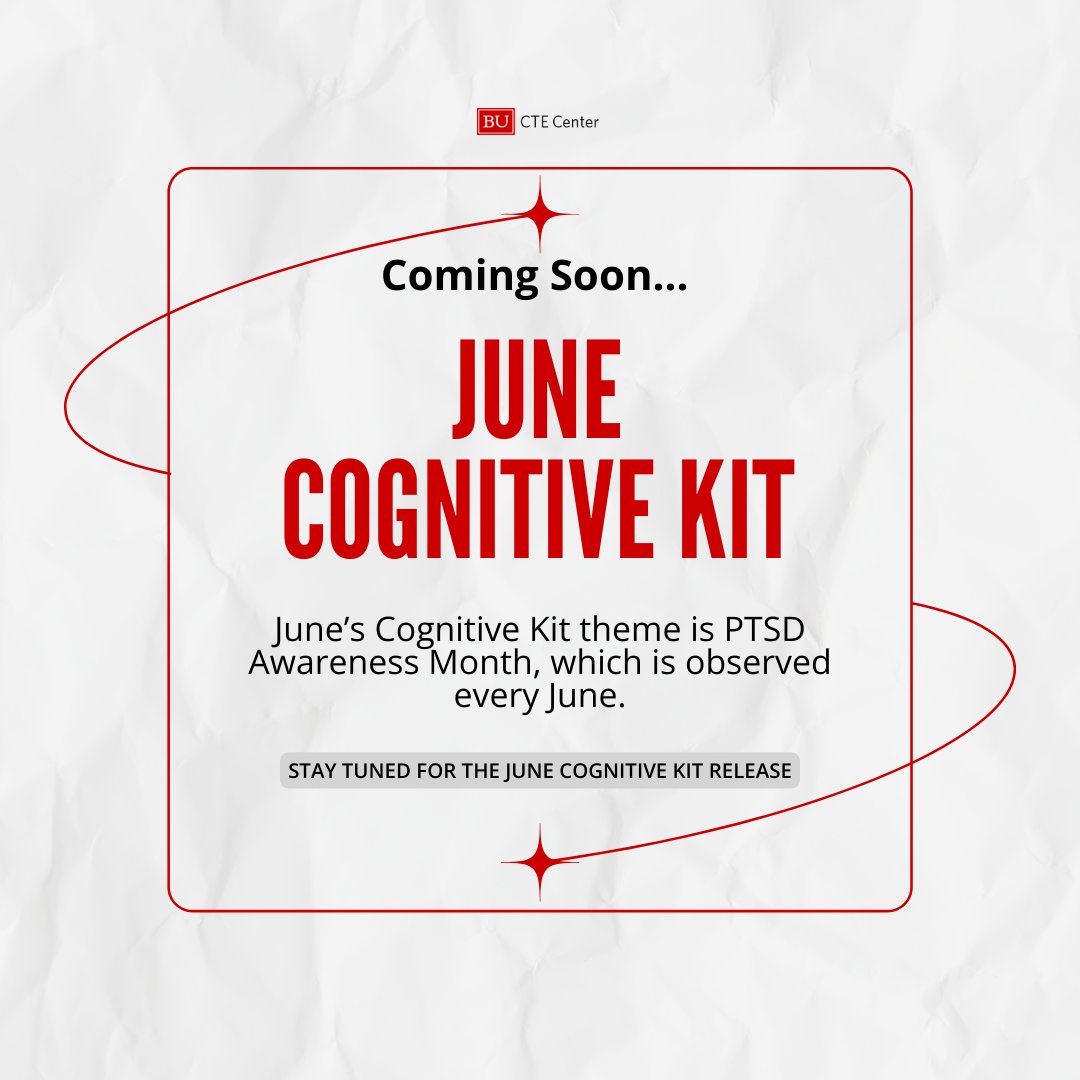 BU CTE Center

Coming Soon...

JUNE COGNITIVE KIT

June's Cognitive Kit theme is PTSD Awareness Month, which is observed every June.

STAY TUNED FOR THE JUNE COGNITIVE KIT RELEASE